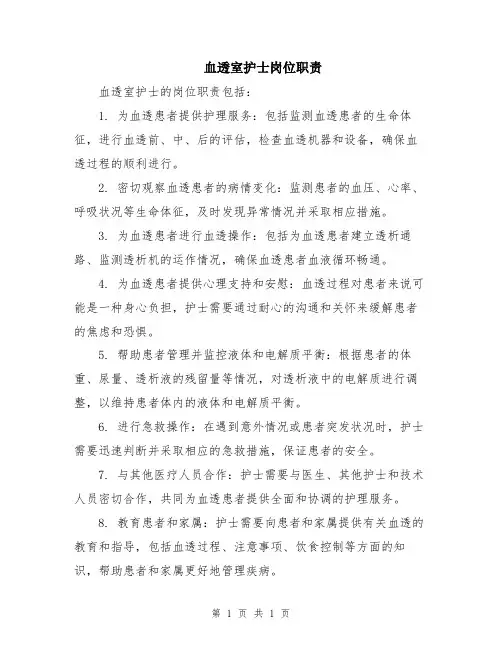 血透室护士岗位职责

血透室护士的岗位职责包括：

1. 为血透患者提供护理服务：包括监测血透患者的生命体征，进行血透前、中、后的评估，检查血透机器和设备，确保血透过程的顺利进行。

2. 密切观察血透患者的病情变化：监测患者的血压、心率、呼吸状况等生命体征，及时发现异常情况并采取相应措施。

3. 为血透患者进行血透操作：包括为血透患者建立透析通路、监测透析机的运作情况，确保血透患者血液循环畅通。

4. 为血透患者提供心理支持和安慰：血透过程对患者来说可能是一种身心负担，护士需要通过耐心的沟通和关怀来缓解患者的焦虑和恐惧。

5. 帮助患者管理并监控液体和电解质平衡：根据患者的体重、尿量、透析液的残留量等情况，对透析液中的电解质进行调整，以维持患者体内的液体和电解质平衡。

6. 进行急救操作：在遇到意外情况或患者突发状况时，护士需要迅速判断并采取相应的急救措施，保证患者的安全。

7. 与其他医疗人员合作：护士需要与医生、其他护士和技术人员密切合作，共同为血透患者提供全面和协调的护理服务。

8. 教育患者和家属：护士需要向患者和家属提供有关血透的教育和指导，包括血透过程、注意事项、饮食控制等方面的知识，帮助患者和家属更好地管理疾病。

第 1 页 共 1 页